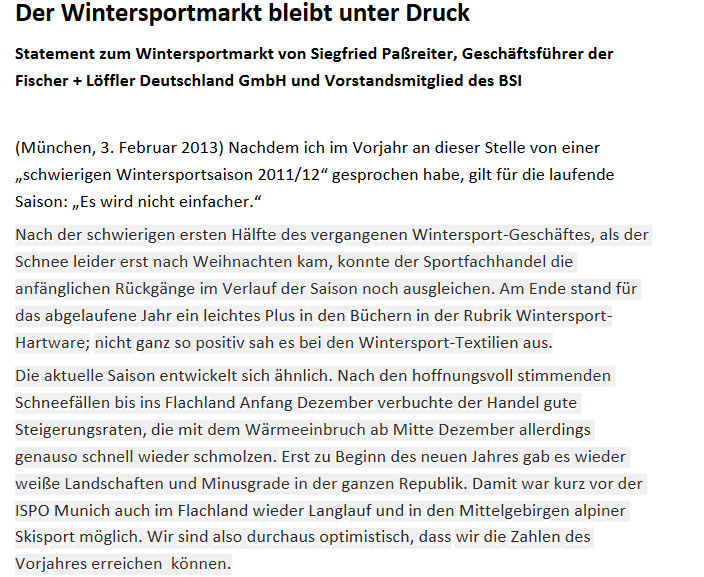 Der Wintersportmarkt bleibt unter Druck

Statement zum Wintersportmarkt von Siegfried Paßreiter, Geschäftsführer der Fischer + Löffler Deutschland GmbH und Vorstandsmitglied des BSI

(München, 3. Februar 2013) Nachdem ich im Vorjahr an dieser Stelle von einer „schwierigen Wintersportsaison 2011/12“ gesprochen habe, gilt für die laufende Saison: „Es wird nicht einfacher.“

Nach der schwierigen ersten Hälfte des vergangenen Wintersport-Geschäftes, als der Schnee leider erst nach Weihnachten kam, konnte der Sportfachhandel die anfänglichen Rückgänge im Verlauf der Saison noch ausgleichen. Am Ende stand für das abgelaufene Jahr ein leichtes Plus in den Büchern in der Rubrik Wintersport-Hartware; nicht ganz so positiv sah es bei den Wintersport-Textilien aus.

Die aktuelle Saison entwickelt sich ähnlich. Nach den hoffnungsvoll stimmenden Schneefällen bis ins Flachland Anfang Dezember verbuchte der Handel gute Steigerungsraten, die mit dem Wärmeeinbruch ab Mitte Dezember allerdings genauso schnell wieder schmolzen. Erst zu Beginn des neuen Jahres gab es wieder weiße Landschaften und Minusgrade in der ganzen Republik. Damit war kurz vor der ISPO Munich auch im Flachland wieder Langlauf und in den Mittelgebirgen alpiner Skisport möglich. Wir sind also durchaus optimistisch, dass wir die Zahlen des Vorjahres erreichen können.